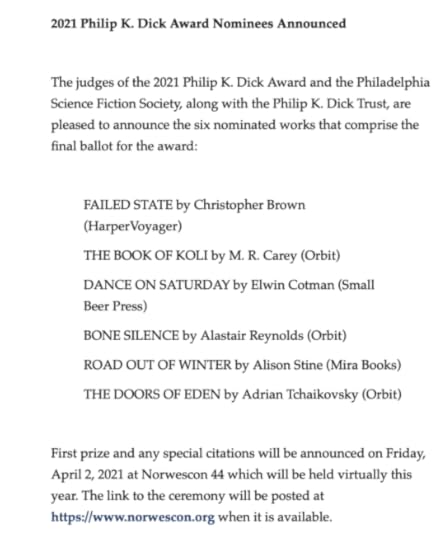 2021 Philip K. Dick Award Nominees Announced

The judges of the 2021 Philip K. Dick Award and the Philadelphia Science Fiction Society, along with the Philip K. Dick Trust, are pleased to announce the six nominated works that comprise the final ballot for the award:

FAILED STATE by Christopher Brown (HarperVoyager)

THE BOOK OF KOLI by M. R. Carey (Orbit)

DANCE ON SATURDAY by Elwin Cotman (Small Beer Press)

BONE SILENCE by Alastair Reynolds (Orbit)

ROAD OUT OF WINTER by Alison Stine (Mira Books)

THE DOORS OF EDEN by Adrian Tchaikovsky (Orbit)

First prize and any special citations will be announced on Friday, April 2, 2021 at Norwescon 44 which will be held virtually this year. The link to the ceremony will be posted at https://www.norwescon.org when it is available.